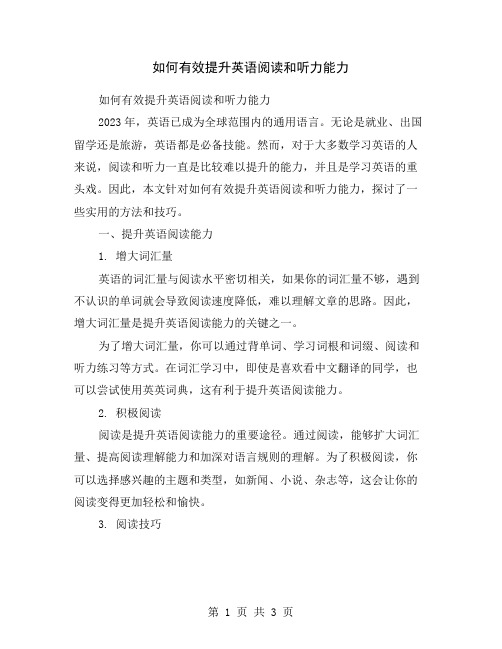 如何有效提升英语阅读和听力能力

如何有效提升英语阅读和听力能力

2023年，英语已成为全球范围内的通用语言。无论是就业、出国留学还是旅游，英语都是必备技能。然而，对于大多数学习英语的人来说，阅读和听力一直是比较难以提升的能力，并且是学习英语的重头戏。因此，本文针对如何有效提升英语阅读和听力能力，探讨了一些实用的方法和技巧。

一、提升英语阅读能力

1. 增大词汇量

英语的词汇量与阅读水平密切相关，如果你的词汇量不够，遇到不认识的单词就会导致阅读速度降低，难以理解文章的思路。因此，增大词汇量是提升英语阅读能力的关键之一。

为了增大词汇量，你可以通过背单词、学习词根和词缀、阅读和听力练习等方式。在词汇学习中，即使是喜欢看中文翻译的同学，也可以尝试使用英英词典，这有利于提升英语阅读能力。

2. 积极阅读

阅读是提升英语阅读能力的重要途径。通过阅读，能够扩大词汇量、提高阅读理解能力和加深对语言规则的理解。为了积极阅读，你可以选择感兴趣的主题和类型，如新闻、小说、杂志等，这会让你的阅读变得更加轻松和愉快。

3. 阅读技巧

第 1 页 共 3 页